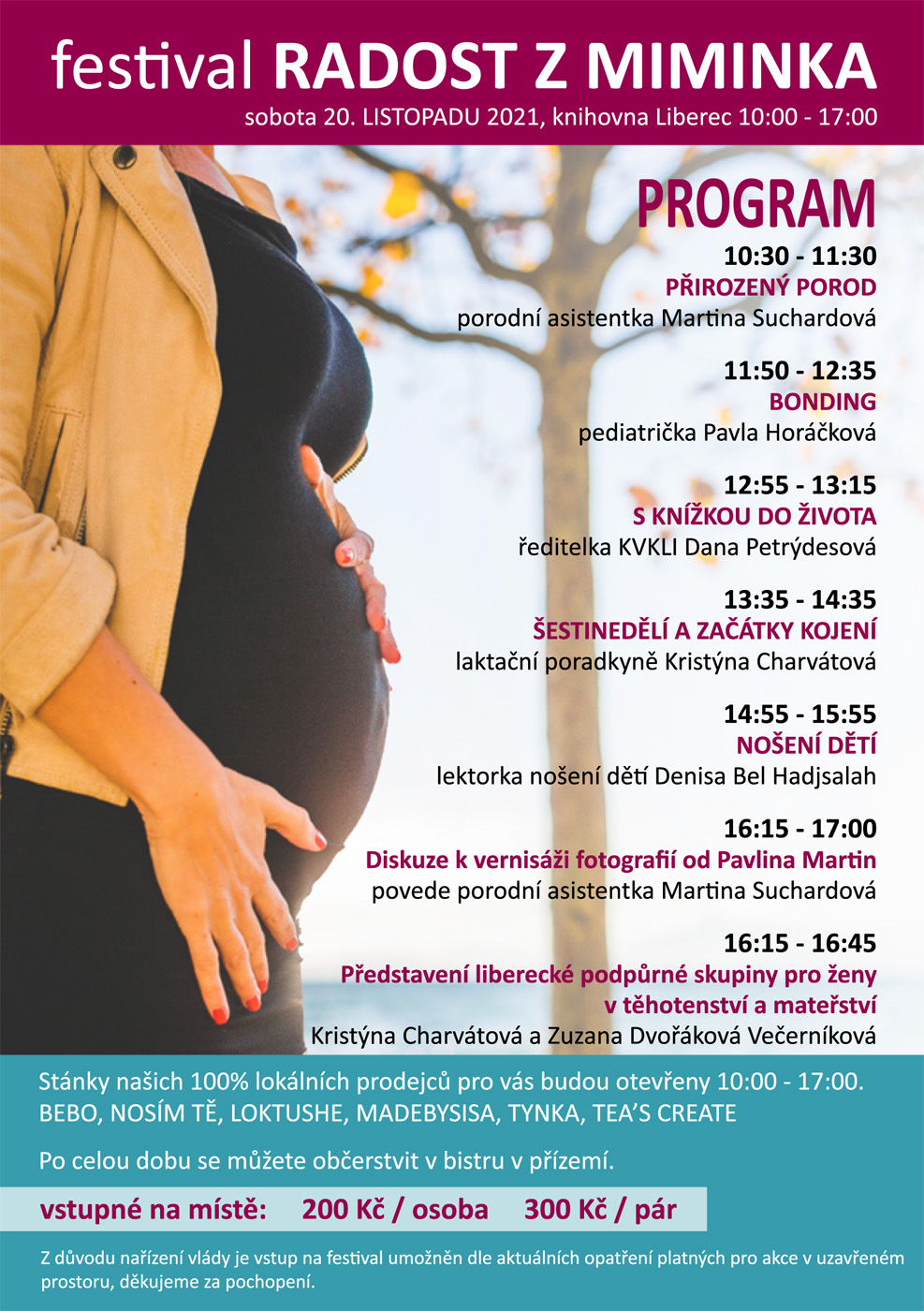 festival RADOST Z MIMINKA
sobota 20. LISTOPADU 2021, knihovna Liberec 10:00 - 17:00

PROGRAM

10:30 - 11:30
PŘIROZENÝ POROD
porodní asistentka Martina Suchardová

11:50 - 12:35
BONDING
pediatrička Pavla Horáčková

12:55 - 13:15
S KNÍŽKOU DO ŽIVOTA
ředitelka KVKLI Dana Petrýdesová

13:35 - 14:35
ŠESTINEDĚLÍ A ZAČÁTKY KOJENÍ
laktační poradkyně Kristýna Charvátová

14:55 - 15:55
NOŠENÍ DĚTÍ
lektorka nošení dětí Denisa Bel Hadjsalah

16:15 - 17:00
Diskuze k vernisáži fotografií od Pavlina Martin
povede porodní asistentka Martina Suchardová

16:15 - 16:45
Představení liberecké podpůrné skupiny pro ženy v těhotenství a mateřství
Kristýna Charvátová a Zuzana Dvořáková Večerníková

Stánky našich 100% lokálních prodejců pro vás budou otevřeny 10:00 - 17:00.
BEBO, NOSÍM TĚ, LOKTUSHE, MADEBYSISA, TYNKA, TEA'S CREATE

Po celou dobu se můžete občerstvit v bistru v přízemí.

vstupné na místě: 200 Kč / osoba 300 Kč / pár

Z důvodu nařízení vlády je vstup na festival umožněn dle aktuálních opatření platných pro akce v uzavřeném prostoru, děkujeme za pochopení.